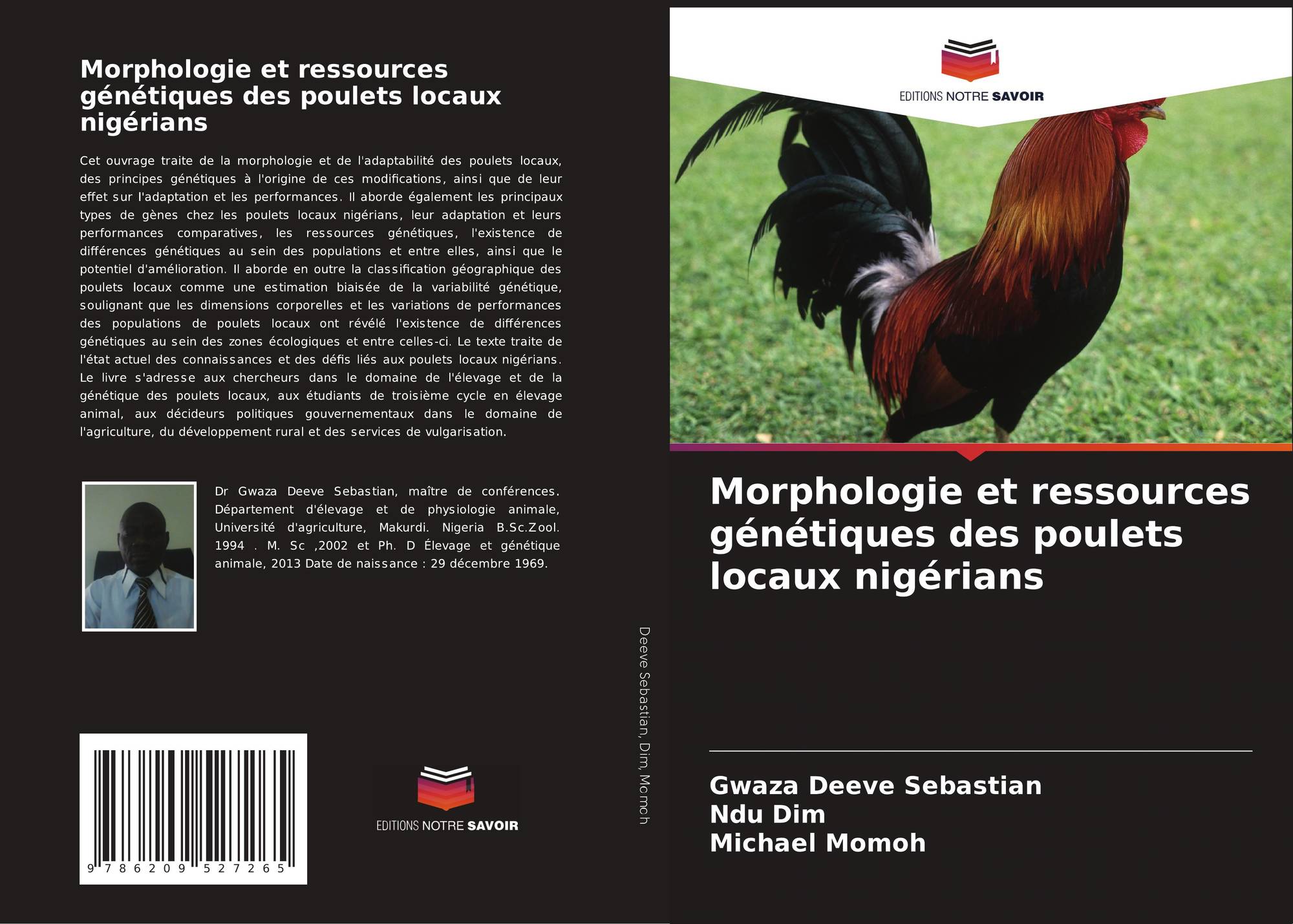 Morphologie et ressources génétiques des poulets locaux nigérians

Cet ouvrage traite de la morphologie et de l'adaptabilité des poulets locaux, des principes génétiques à l'origine de ces modifications, ainsi que de leur effet sur l'adaptation et les performances. Il aborde également les principaux types de gènes chez les poulets locaux nigérians, leur adaptation et leurs performances comparatives, les ressources génétiques, l'existence de différences génétiques au sein des populations et entre elles, ainsi que le potentiel d'amélioration. Il aborde en outre la classification géographique des poulets locaux comme une estimation biaisée de la variabilité génétique, soulignant que les dimensions corporelles et les variations de performances des populations de poulets locaux ont révélé l'existence de différences génétiques au sein des zones écologiques et entre celles-ci. Le texte traite de l'état actuel des connaissances et des défis liés aux poulets locaux nigérians. Le livre s'adresse aux chercheurs dans le domaine de l'élevage et de la génétique des poulets locaux, aux étudiants de troisième cycle en élevage animal, aux décideurs politiques gouvernementaux dans le domaine de l'agriculture, du développement rural et des services de vulgarisation.

Dr Gwaza Deeve Sebastian, maître de conférences. Département d'élevage et de physiologie animale, Université d'agriculture, Makurdi. Nigeria B.Sc.Zool. 1994 . M. Sc ,2002 et Ph. D Élevage et génétique animale, 2013 Date de naissance : 29 décembre 1969.

9 786209 527265

EDITIONS NOTRE SAVOIR

Deeve Sebastian, Dim, Momoh

EDITIONS NOTRE SAVOIR

Morphologie et ressources génétiques des poulets locaux nigérians

Gwaza Deeve Sebastian
Ndu Dim
Michael Momoh